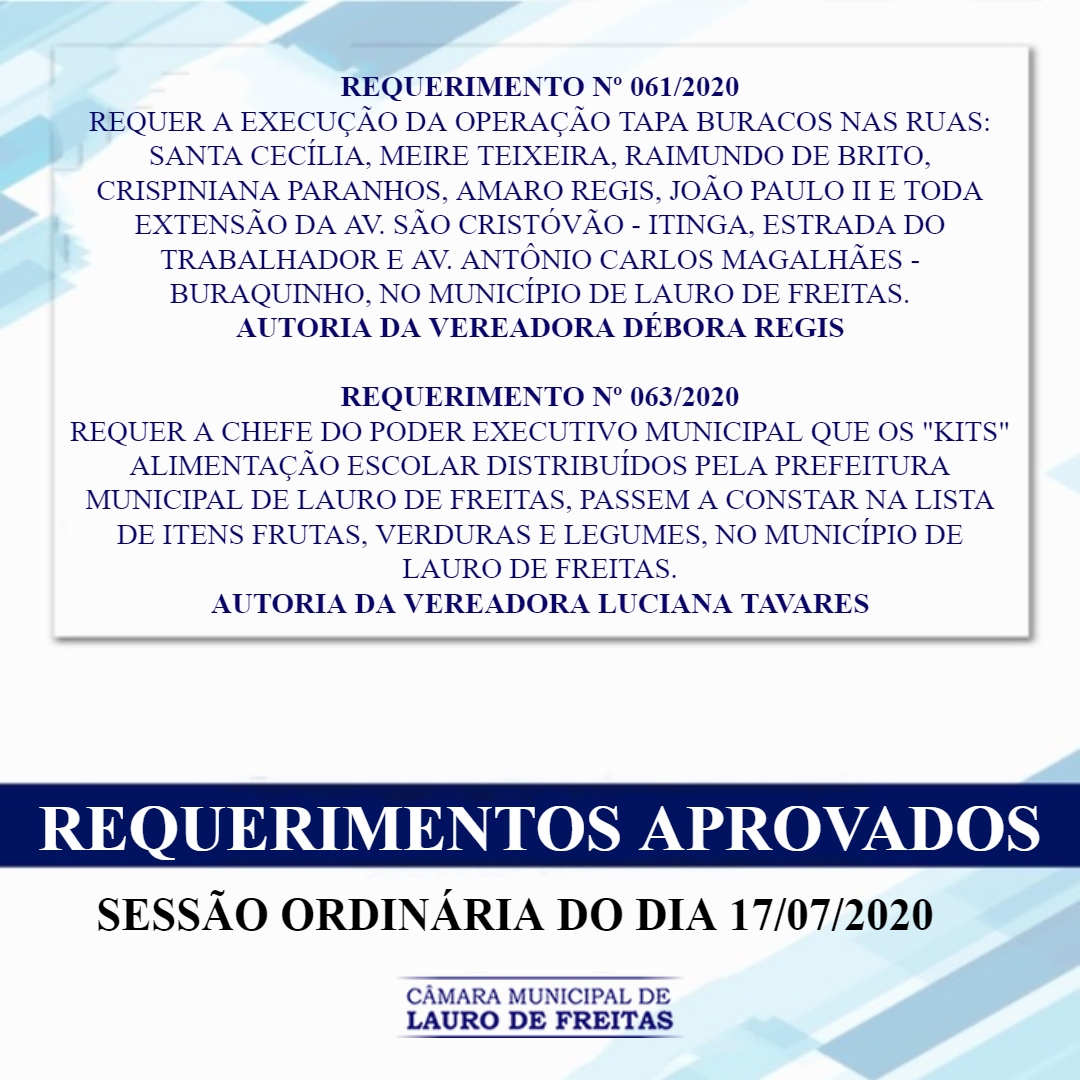 REQUERIMENTO Nº 061/2020
REQUER A EXECUÇÃO DA OPERAÇÃO TAPA BURACOS NAS RUAS: SANTA CECÍLIA, MEIRE TEIXEIRA, RAIMUNDO DE BRITO, CRISPINIANA PARANHOS, AMARO REGIS, JOÃO PAULO II E TODA EXTENSÃO DA AV. SÃO CRISTÓVÃO - ITINGA, ESTRADA DO TRABALHADOR E AV. ANTÔNIO CARLOS MAGALHÃES - BURAQUINHO, NO MUNICÍPIO DE LAURO DE FREITAS.
AUTORIA DA VEREADORA DÉBORA REGIS

REQUERIMENTO Nº 063/2020
REQUER A CHEFE DO PODER EXECUTIVO MUNICIPAL QUE OS "KITS" ALIMENTAÇÃO ESCOLAR DISTRIBUÍDOS PELA PREFEITURA MUNICIPAL DE LAURO DE FREITAS, PASSEM A CONSTAR NA LISTA DE ITENS FRUTAS, VERDURAS E LEGUMES, NO MUNICÍPIO DE LAURO DE FREITAS.
AUTORIA DA VEREADORA LUCIANA TAVARES

REQUERIMENTOS APROVADOS

SESSÃO ORDINÁRIA DO DIA 17/07/2020

CÂMARA MUNICIPAL DE
LAURO DE FREITAS